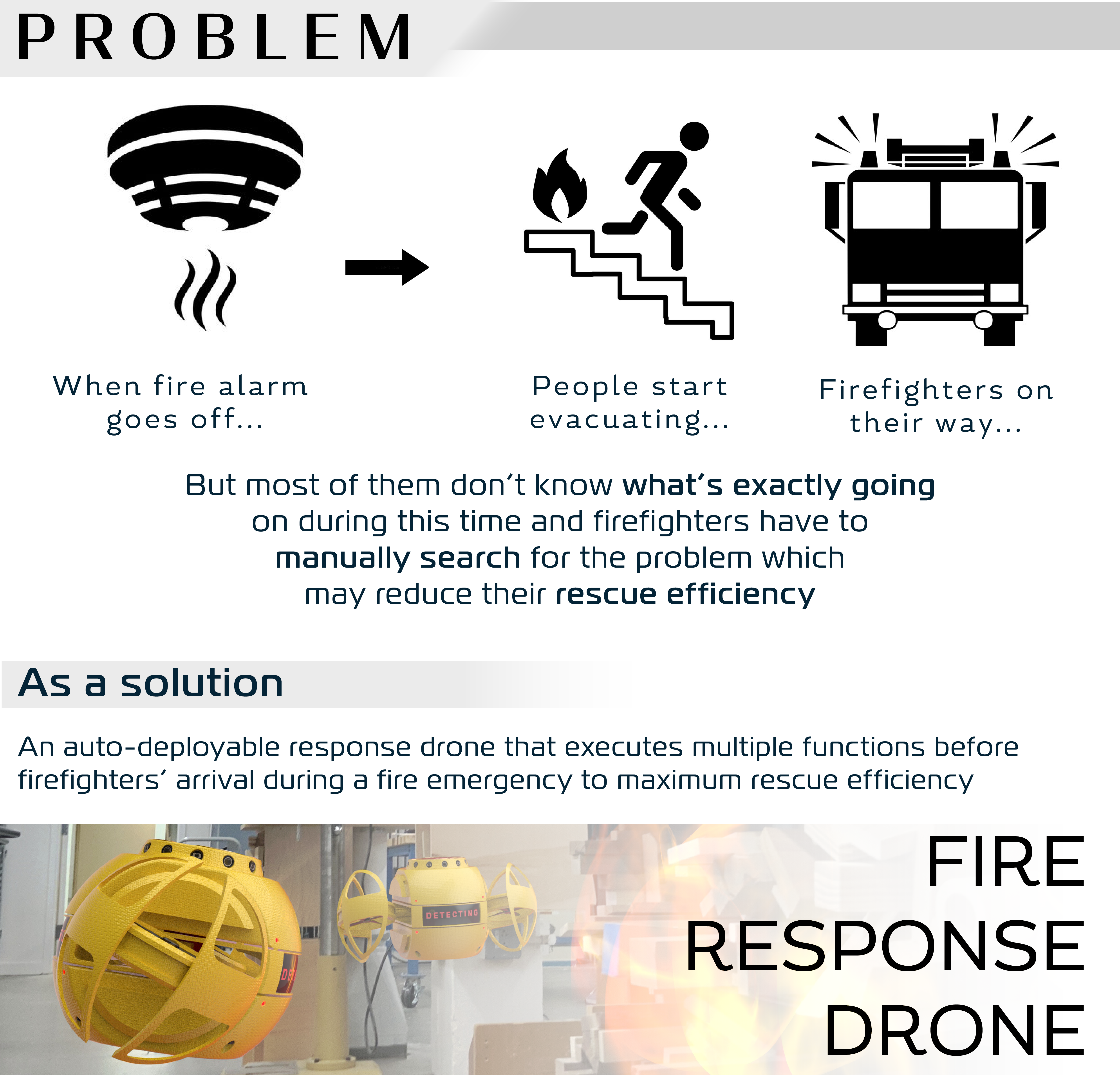 PROBLEM

When fire alarm goes off...

People start evacuating...

Firefighters on their way...

But most of them don't know what's exactly going on during this time and firefighters have to manually search for the problem which may reduce their rescue efficiency

As a solution

An auto-deployable response drone that executes multiple functions before firefighters' arrival during a fire emergency to maximum rescue efficiency

DETECTING

FIRE
RESPONSE
DRONE